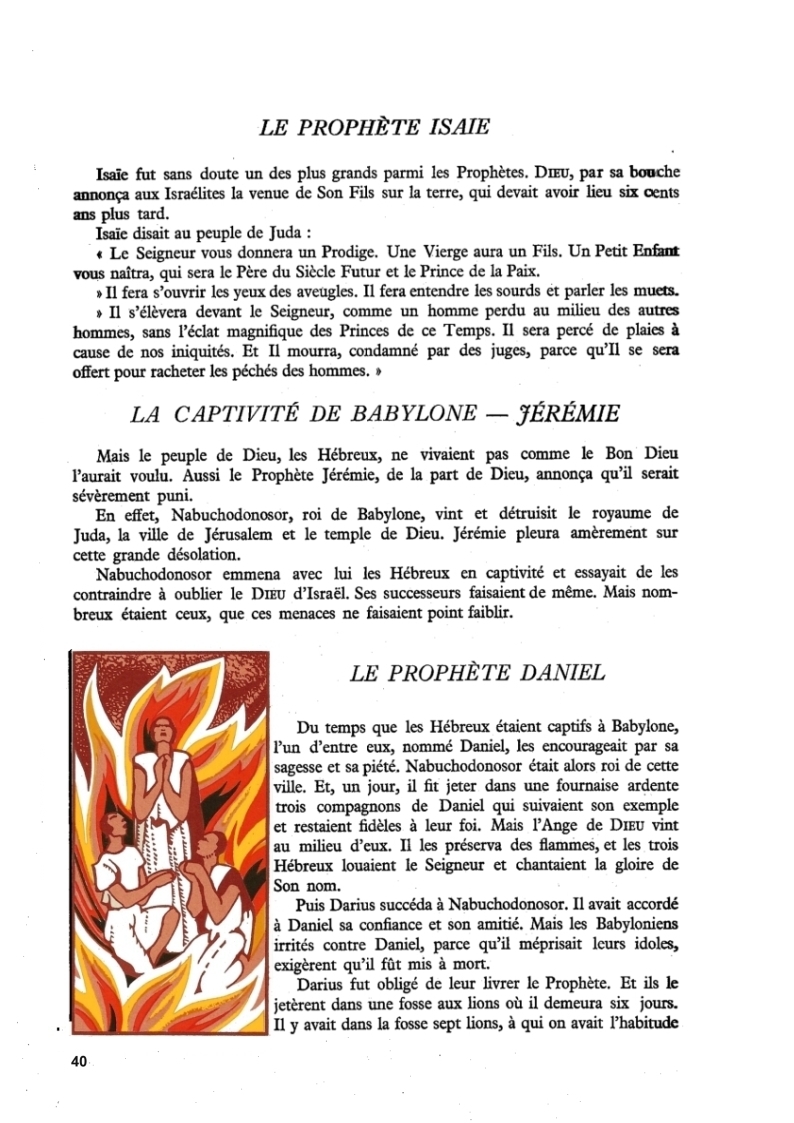 LE PROPHÈTE ISAIE

Isaïe fut sans doute un des plus grands parmi les Prophètes. DIEU, par sa bouche annonça aux Israélites la venue de Son Fils sur la terre, qui devait avoir lieu six cents ans plus tard.

Isaïe disait au peuple de Juda :

« Le Seigneur vous donnera un Prodige. Une Vierge aura un Fils. Un Petit Enfant vous naîtra, qui sera le Père du Siècle Futur et le Prince de la Paix.

» Il fera s'ouvrir les yeux des aveugles. Il fera entendre les sourds et parler les muets.

» Il s'élèvera devant le Seigneur, comme un homme perdu au milieu des autres hommes, sans l'éclat magnifique des Princes de ce Temps. Il sera percé de plaies à cause de nos iniquités. Et Il mourra, condamné par des juges, parce qu'Il se sera offert pour racheter les péchés des hommes. »

LA CAPTIVITÉ DE BABYLONE — JÉRÉMIE

Mais le peuple de Dieu, les Hébreux, ne vivaient pas comme le Bon Dieu l'aurait voulu. Aussi le Prophète Jérémie, de la part de Dieu, annonça qu'il serait sévèrement puni.

En effet, Nabuchodonosor, roi de Babylone, vint et détruisit le royaume de Juda, la ville de Jérusalem et le temple de Dieu. Jérémie pleura amèrement sur cette grande désolation.

Nabuchodonosor emmena avec lui les Hébreux en captivité et essayait de les contraindre à oublier le DIEU d'Israël. Ses successeurs faisaient de même. Mais nombreux étaient ceux, que ces menaces ne faisaient point faiblir.

LE PROPHÈTE DANIEL

Du temps que les Hébreux étaient captifs à Babylone, l'un d'entre eux, nommé Daniel, les encourageait par sa sagesse et sa piété. Nabuchodonosor était alors roi de cette ville. Et, un jour, il fit jeter dans une fournaise ardente trois compagnons de Daniel qui suivaient son exemple et restaient fidèles à leur foi. Mais l'Ange de DIEU vint au milieu d'eux. Il les préserva des flammes, et les trois Hébreux louaient le Seigneur et chantaient la gloire de Son nom.

Puis Darius succéda à Nabuchodonosor. Il avait accordé à Daniel sa confiance et son amitié. Mais les Babyloniens irrités contre Daniel, parce qu'il méprisait leurs idoles, exigèrent qu'il fût mis à mort.

Darius fut obligé de leur livrer le Prophète. Et ils le jetèrent dans une fosse aux lions où il demeura six jours. Il y avait dans la fosse sept lions, à qui on avait l'habitude

40